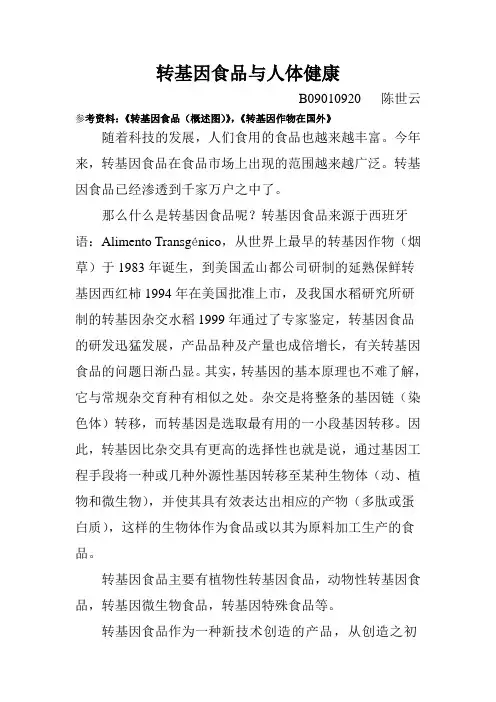 转基因食品与人体健康

B09010920　陈世云

参考资料：《转基因食品（概述图）》，《转基因作物在国外》

随着科技的发展，人们食用的食品也越来越丰富。今年来，转基因食品在食品市场上出现的范围越来越广泛。转基因食品已经渗透到千家万户之中了。

那么什么是转基因食品呢？转基因食品来源于西班牙语：Alimento Transgénico，从世界上最早的转基因作物（烟草）于 1983 年诞生，到美国孟山都公司研制的延熟保鲜转基因西红柿 1994 年在美国批准上市，及我国水稻研究所研制的转基因杂交水稻 1999 年通过了专家鉴定，转基因食品的研发迅猛发展，产品品种及产量也成倍增长，有关转基因食品的问题日渐凸显。其实，转基因的基本原理也不难了解，它与常规杂交育种有相似之处。杂交是将整条的基因链（染色体）转移，而转基因是选取最有用的一小段基因转移。因此，转基因比杂交具有更高的选择性也就是说，通过基因工程手段将一种或几种外源性基因转移至某种生物体（动、植物和微生物），并使其具有效表达出相应的产物（多肽或蛋白质），这样的生物体作为食品或以其为原料加工生产的食品。

转基因食品主要有植物性转基因食品，动物性转基因食品，转基因微生物食品，转基因特殊食品等。

转基因食品作为一种新技术创造的产品，从创造之初